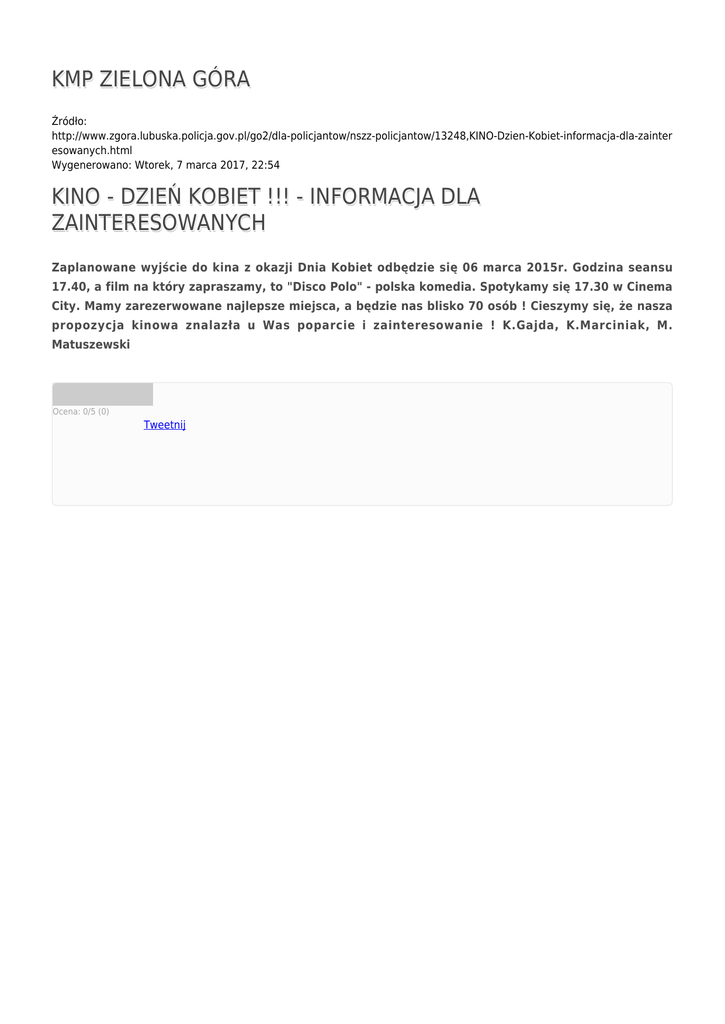 KMP ZIELONA GÓRA

Źródło:
http://www.zgora.lubuska.policja.gov.pl/go2/dla-policjantow/nszz-policjantow/13248,KINO-Dzien-Kobiet-informacja-dla-zainteresowanych.html
Wygenerowano: Wtorek, 7 marca 2017, 22:54

KINO - DZIEŃ KOBIET !!! - INFORMACJA DLA ZAINTERESOWANYCH

Zaplanowane wyjście do kina z okazji Dnia Kobiet odbędzie się 06 marca 2015r. Godzina seansu 17.40, a film na który zapraszamy, to "Disco Polo" - polska komedia. Spotykamy się 17.30 w Cinema City. Mamy zarezerwowane najlepsze miejsca, a będzie nas blisko 70 osób ! Cieszymy się, że nasza propozycja kinowa znalazła u Was poparcie i zainteresowanie ! K.Gajda, K.Marciniak, M. Matuszewski

Ocena: 0/5 (0)
Tweetnij